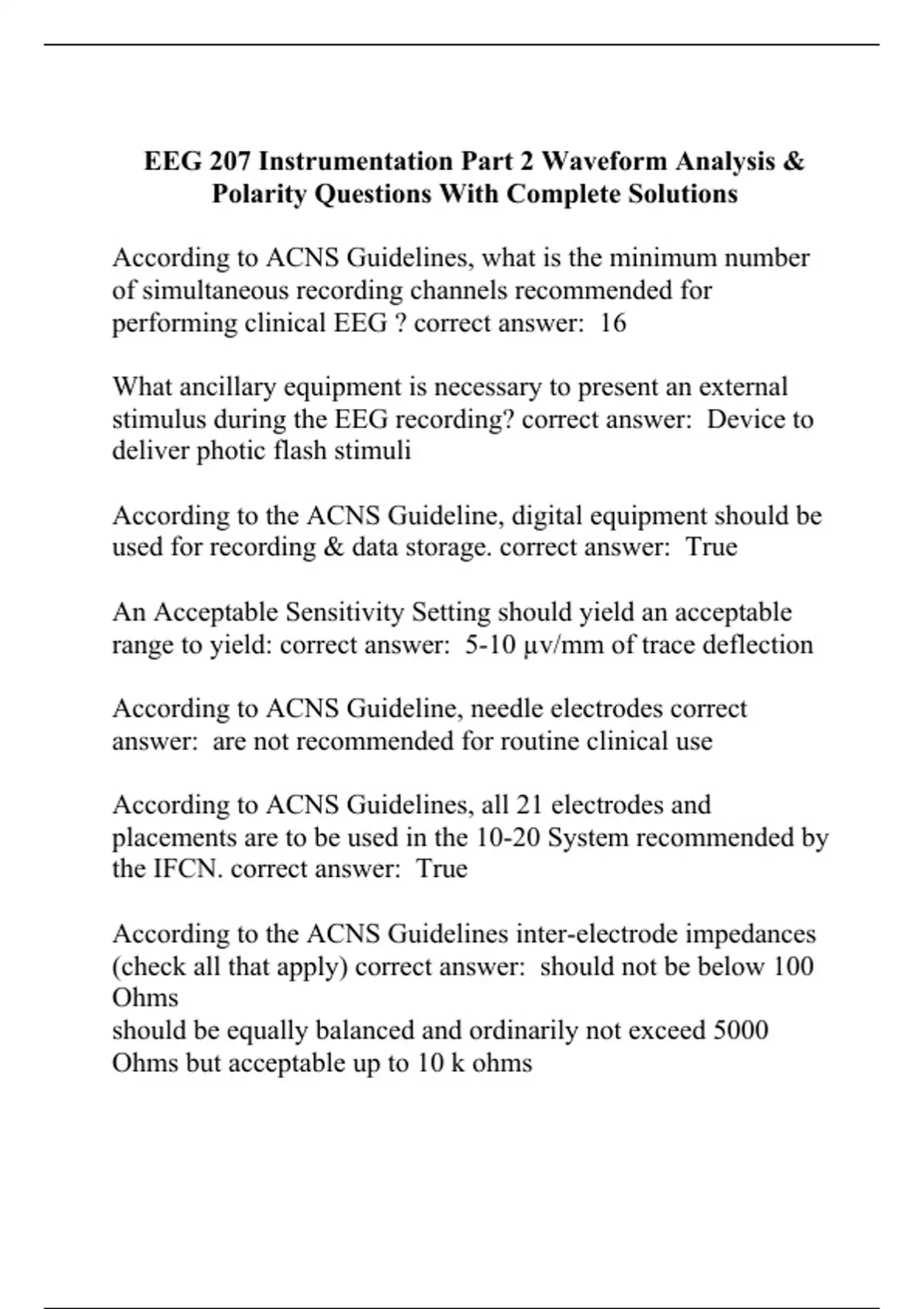 EEG 207 Instrumentation Part 2 Waveform Analysis & Polarity Questions With Complete Solutions

According to ACNS Guidelines, what is the minimum number of simultaneous recording channels recommended for performing clinical EEG ? correct answer:  16

What ancillary equipment is necessary to present an external stimulus during the EEG recording? correct answer:  Device to deliver photic flash stimuli

According to the ACNS Guideline, digital equipment should be used for recording & data storage. correct answer:  True

An Acceptable Sensitivity Setting should yield an acceptable range to yield: correct answer:  5-10 µv/mm of trace deflection

According to ACNS Guideline, needle electrodes correct answer:  are not recommended for routine clinical use

According to ACNS Guidelines, all 21 electrodes and placements are to be used in the 10-20 System recommended by the IFCN. correct answer:  True

According to the ACNS Guidelines inter-electrode impedances (check all that apply) correct answer:  should not be below 100 Ohms
should be equally balanced and ordinarily not exceed 5000 Ohms but acceptable up to 10 k ohms